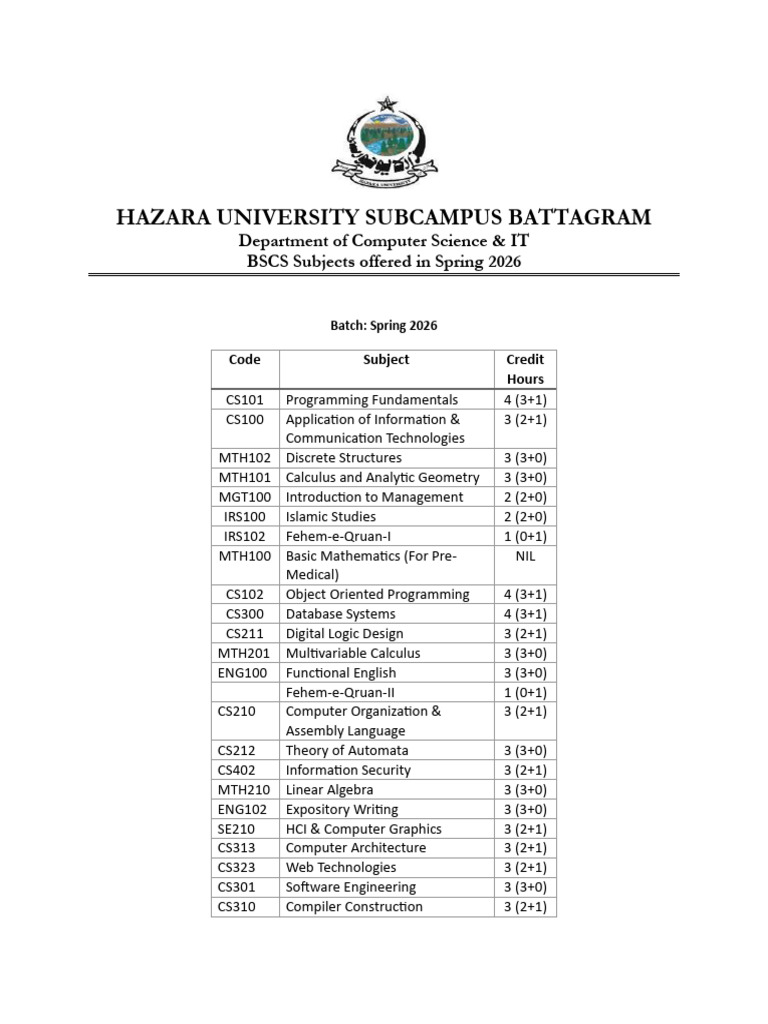 HAZARA UNIVERSITY SUBCAMPUS BATTAGRAM
Department of Computer Science & IT
BSCS Subjects offered in Spring 2026

Batch: Spring 2026

| Code | Subject | Credit Hours |
|---|---|---|
| CS101 | Programming Fundamentals | 4 (3+1) |
| CS100 | Application of Information & Communication Technologies | 3 (2+1) |
| MTH102 | Discrete Structures | 3 (3+0) |
| MTH101 | Calculus and Analytic Geometry | 3 (3+0) |
| MGT100 | Introduction to Management | 2 (2+0) |
| IRS100 | Islamic Studies | 2 (2+0) |
| IRS102 | Fehem-e-Qruan-I | 1 (0+1) |
| MTH100 | Basic Mathematics (For Pre-Medical) | NIL |
| CS102 | Object Oriented Programming | 4 (3+1) |
| CS300 | Database Systems | 4 (3+1) |
| CS211 | Digital Logic Design | 3 (2+1) |
| MTH201 | Multivariable Calculus | 3 (3+0) |
| ENG100 | Functional English | 3 (3+0) |
|  | Fehem-e-Qruan-II | 1 (0+1) |
| CS210 | Computer Organization & Assembly Language | 3 (2+1) |
| CS212 | Theory of Automata | 3 (3+0) |
| CS402 | Information Security | 3 (2+1) |
| MTH210 | Linear Algebra | 3 (3+0) |
| ENG102 | Expository Writing | 3 (3+0) |
| SE210 | HCI & Computer Graphics | 3 (2+1) |
| CS313 | Computer Architecture | 3 (2+1) |
| CS323 | Web Technologies | 3 (2+1) |
| CS301 | Software Engineering | 3 (3+0) |
| CS310 | Compiler Construction | 3 (2+1) |